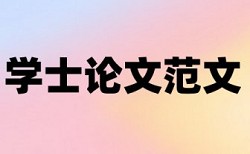 学士论文范文